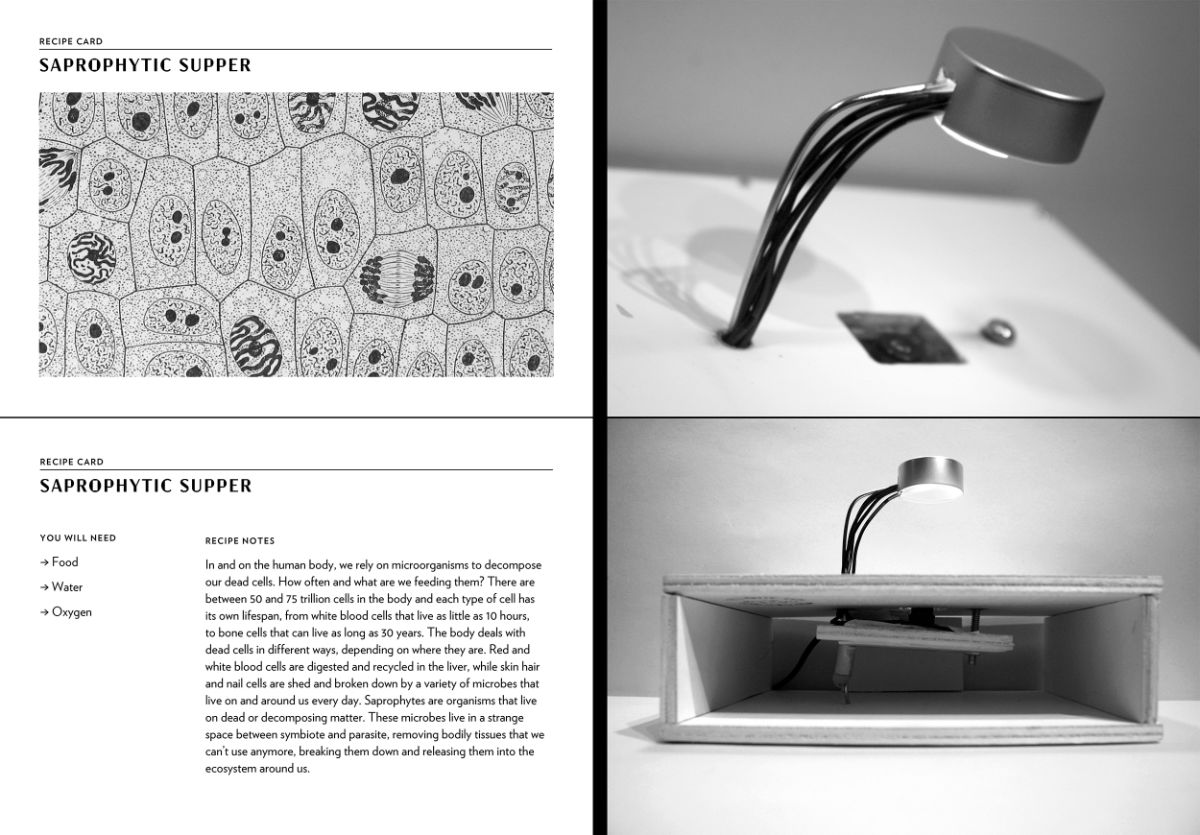 RECIPE CARD

SAPROPHYTIC SUPPER

RECIPE CARD

SAPROPHYTIC SUPPER

YOU WILL NEED

→ Food

→ Water

→ Oxygen

RECIPE NOTES

In and on the human body, we rely on microorganisms to decompose our dead cells. How often and what are we feeding them? There are between 50 and 75 trillion cells in the body and each type of cell has its own lifespan, from white blood cells that live as little as 10 hours, to bone cells that can live as long as 30 years. The body deals with dead cells in different ways, depending on where they are. Red and white blood cells are digested and recycled in the liver, while skin hair and nail cells are shed and broken down by a variety of microbes that live on and around us every day. Saprophytes are organisms that live on dead or decomposing matter. These microbes live in a strange space between symbiote and parasite, removing bodily tissues that we can't use anymore, breaking them down and releasing them into the ecosystem around us.